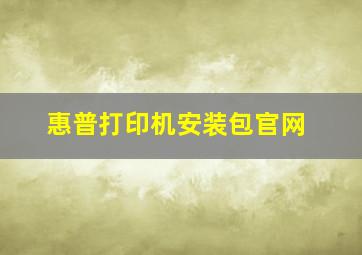 惠普打印机安装包官网